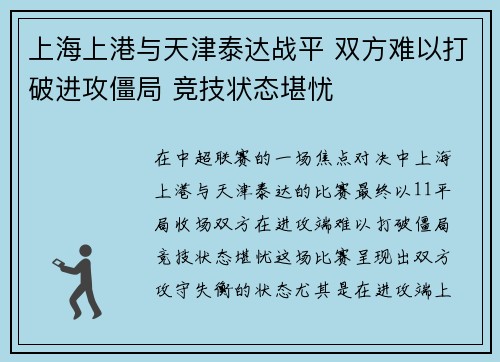 上海上港与天津泰达战平 双方难以打破进攻僵局 竞技状态堪忧

在中超联赛的一场焦点对决中上海上港与天津泰达的比赛最终以11平局收场双方在进攻端难以打破僵局竞技状态堪忧这场比赛呈现出双方攻守失衡的状态尤其是在进攻端上